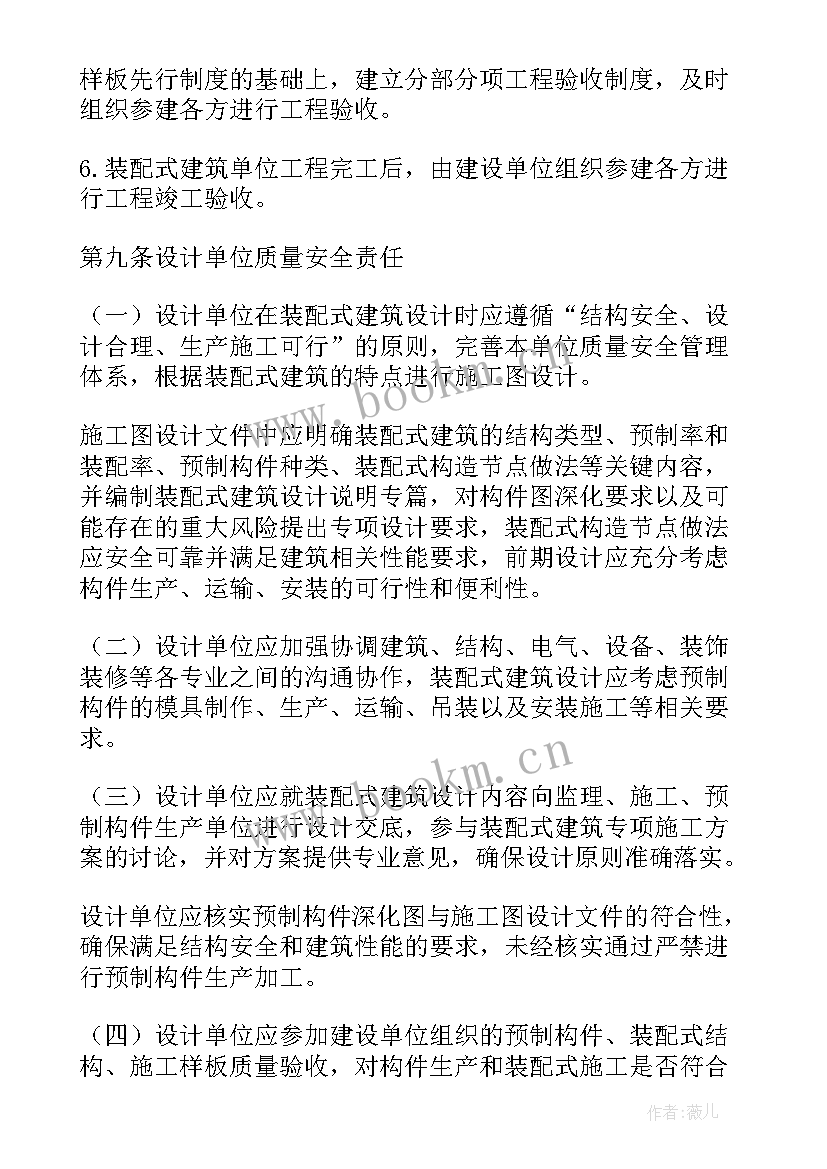 样板先行制度的基础上，建立分部分项工程验收制度，及时组织参建各方进行工程验收。

6.装配式建筑单位工程完工后，由建设单位组织参建各方进行工程竣工验收。

第九条设计单位质量安全责任

（一）设计单位在装配式建筑设计时应遵循“结构安全、设计合理、生产施工可行”的原则，完善本单位质量安全管理体系，根据装配式建筑的特点进行施工图设计。

施工图设计文件中应明确装配式建筑的结构类型、预制率和装配率、预制构件种类、装配式构造节点做法等关键内容，并编制装配式建筑设计说明专篇，对构件图深化要求以及可能存在的重大风险提出专项设计要求，装配式构造节点做法应安全可靠并满足建筑相关性能要求，前期设计应充分考虑构件生产、运输、安装的可行性和便利性。

（二）设计单位应加强协调建筑、结构、电气、设备、装饰装修等各专业之间的沟通协作，装配式建筑设计应考虑预制构件的模具制作、生产、运输、吊装以及安装施工等相关要求。

（三）设计单位应就装配式建筑设计内容向监理、施工、预制构件生产单位进行设计交底，参与装配式建筑专项施工方案的讨论，并对方案提供专业意见，确保设计原则准确落实。

设计单位应核实预制构件深化图与施工图设计文件的符合性，确保满足结构安全和建筑性能的要求，未经核实通过严禁进行预制构件生产加工。

（四）设计单位应参加建设单位组织的预制构件、装配式结构、施工样板质量验收，对构件生产和装配式施工是否符合

www.bookm.cn

www.bookm.cn

作者：薇儿